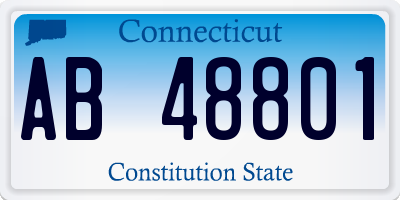 Connecticut

AB 48801

Constitution State